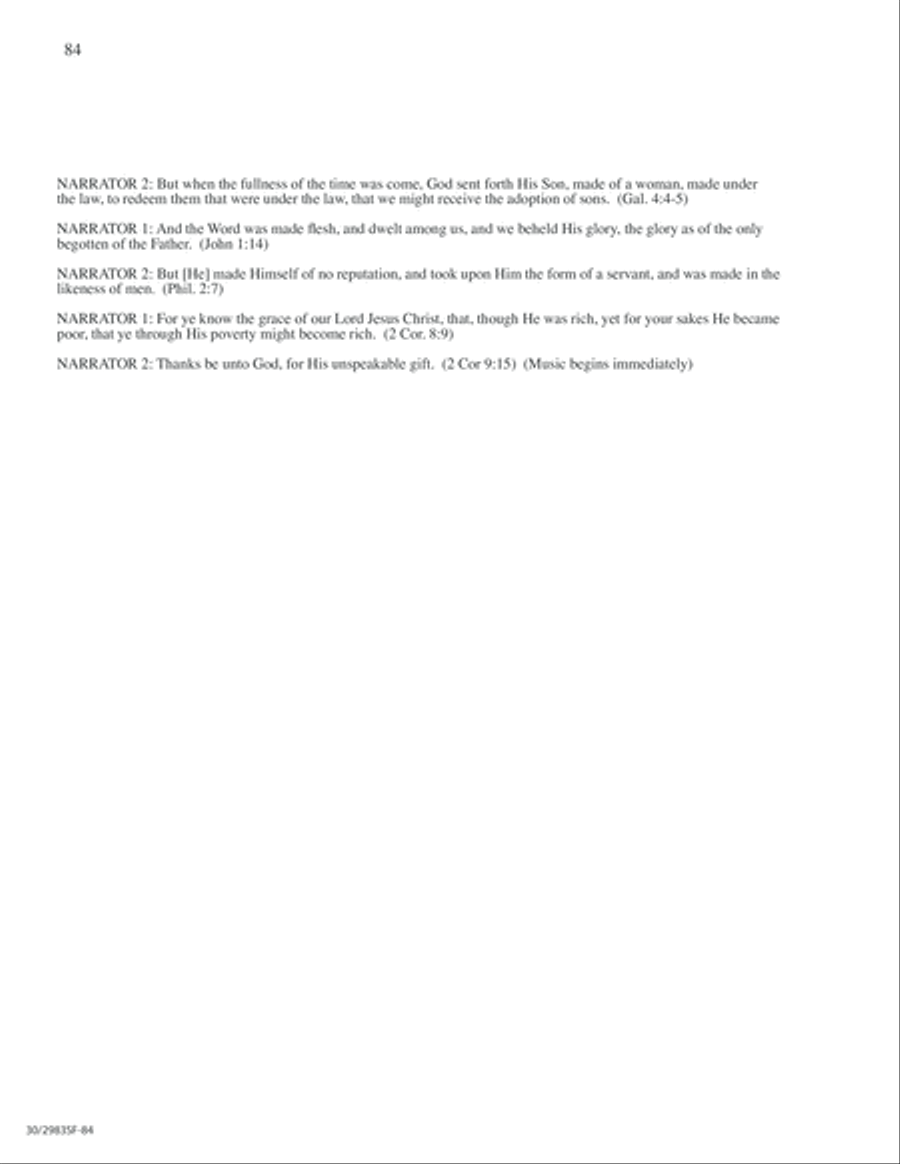 84

NARRATOR 2: But when the fullness of the time was come, God sent forth His Son, made of a woman, made under the law, to redeem them that were under the law, that we might receive the adoption of sons. (Gal. 4:4-5)

NARRATOR 1: And the Word was made flesh, and dwelt among us, and we beheld His glory, the glory as of the only begotten of the Father. (John 1:14)

NARRATOR 2: But [He] made Himself of no reputation, and took upon Him the form of a servant, and was made in the likeness of men. (Phil. 2:7)

NARRATOR 1: For ye know the grace of our Lord Jesus Christ, that, though He was rich, yet for your sakes He became poor, that ye through His poverty might become rich. (2 Cor. 8:9)

NARRATOR 2: Thanks be unto God, for His unspeakable gift. (2 Cor 9:15) (Music begins immediately)

30/2983SF-84